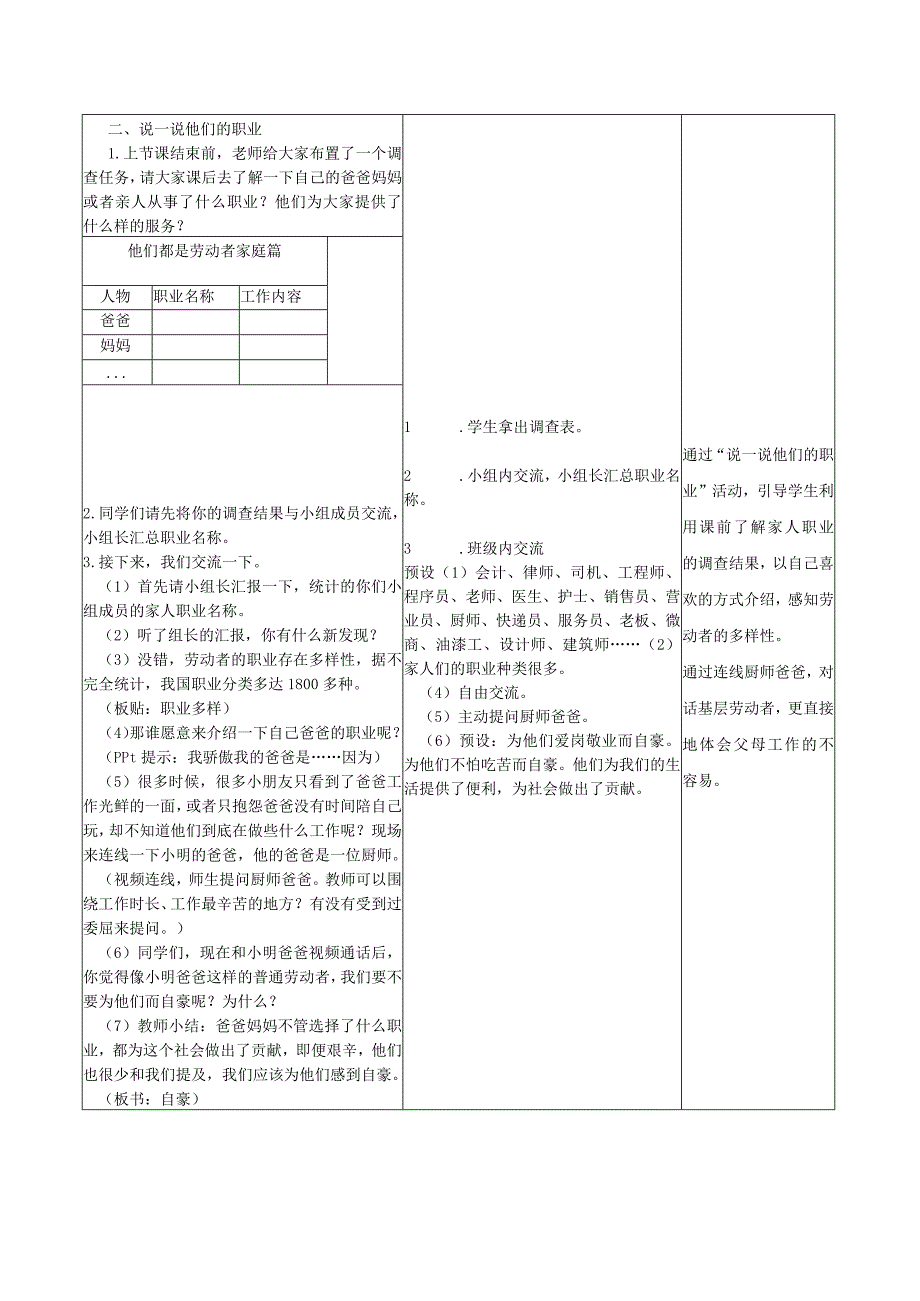 二、说一说他们的职业

1.上节课结束前，老师给大家布置了一个调查任务，请大家课后去了解一下自己的爸爸妈妈或者亲人从事了什么职业？他们为大家提供了什么样的服务？

他们都是劳动者家庭篇

| 人物 | 职业名称 | 工作内容 |
|---|---|---|
| 爸爸 | | |
| 妈妈 | | |
| ... | | |

2.同学们请先将你的调查结果与小组成员交流，小组长汇总职业名称。

3.接下来，我们交流一下。

（1）首先请小组长汇报一下，统计的你们小组成员的家人职业名称。

（2）听了组长的汇报，你有什么新发现？

（3）没错，劳动者的职业存在多样性，据不完全统计，我国职业分类多达1800多种。

（板贴：职业多样）

（4）那谁愿意来介绍一下自己爸爸的职业呢？

（PPt提示：我骄傲我的爸爸是……因为）

（5）很多时候，很多小朋友只看到了爸爸工作光鲜的一面，或者只抱怨爸爸没有时间陪自己玩，却不知道他们到底在做些什么工作呢？现场来连线一下小明的爸爸，他的爸爸是一位厨师。

（视频连线，师生提问厨师爸爸。教师可以围绕工作时长、工作最辛苦的地方？有没有受到过委屈来提问。）

（6）同学们，现在和小明爸爸视频通话后，你觉得像小明爸爸这样的普通劳动者，我们要不要为他们而自豪呢？为什么？

（7）教师小结：爸爸妈妈不管选择了什么职业，都为这个社会做出了贡献，即便艰辛，他们也很少和我们提及，我们应该为他们感到自豪。

（板书：自豪）

1 .学生拿出调查表。

2 .小组内交流，小组长汇总职业名称。

3 .班级内交流

预设（1）会计、律师、司机、工程师、程序员、老师、医生、护士、销售员、营业员、厨师、快递员、服务员、老板、微商、油漆工、设计师、建筑师……（2）家人们的职业种类很多。

（4）自由交流。

（5）主动提问厨师爸爸。

（6）预设：为他们爱岗敬业而自豪。为他们不怕吃苦而自豪。他们为我们的生活提供了便利，为社会做出了贡献。

通过“说一说他们的职业”活动，引导学生利用课前了解家人职业的调查结果，以自己喜欢的方式介绍，感知劳动者的多样性。

通过连线厨师爸爸，对话基层劳动者，更直接地体会父母工作的不容易。